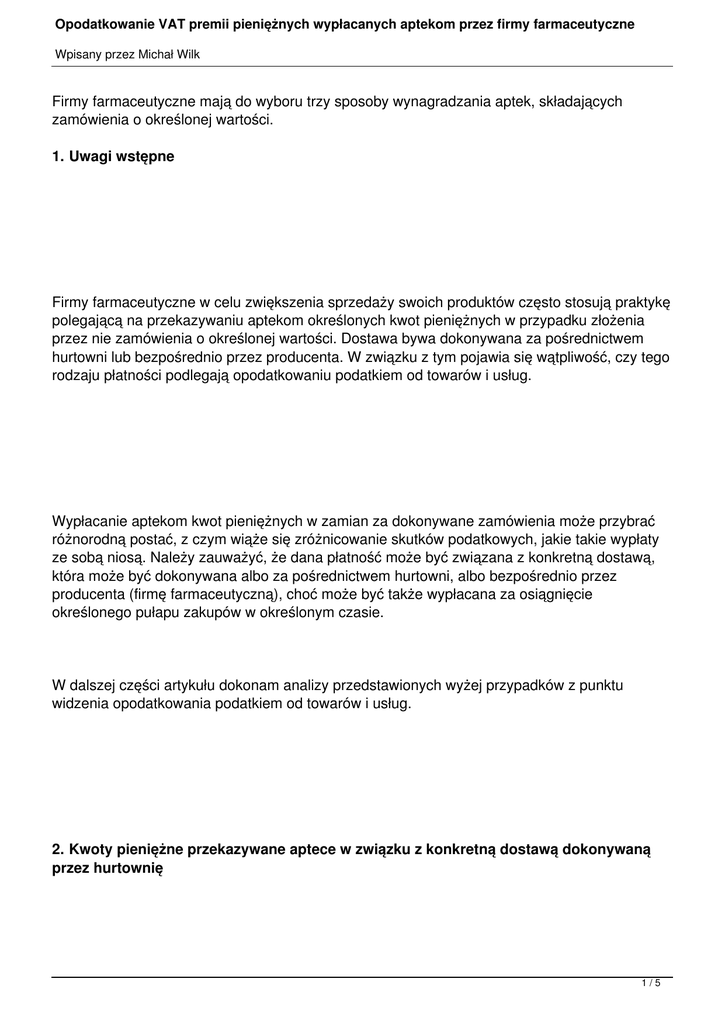 Opodatkowanie VAT premii pieniężnych wypłacanych aptekom przez firmy farmaceutyczne

Wpisany przez Michał Wilk

Firmy farmaceutyczne mają do wyboru trzy sposoby wynagradzania aptek, składających zamówienia o określonej wartości.

1. Uwagi wstępne

Firmy farmaceutyczne w celu zwiększenia sprzedaży swoich produktów często stosują praktykę polegającą na przekazywaniu aptekom określonych kwot pieniężnych w przypadku złożenia przez nie zamówienia o określonej wartości. Dostawa bywa dokonywana za pośrednictwem hurtowni lub bezpośrednio przez producenta. W związku z tym pojawia się wątpliwość, czy tego rodzaju płatności podlegają opodatkowaniu podatkiem od towarów i usług.

Wypłacanie aptekom kwot pieniężnych w zamian za dokonywane zamówienia może przybrać różnorodną postać, z czym wiąże się zróżnicowanie skutków podatkowych, jakie takie wypłaty ze sobą niosą. Należy zauważyć, że dana płatność może być związana z konkretną dostawą, która może być dokonywana albo za pośrednictwem hurtowni, albo bezpośrednio przez producenta (firmę farmaceutyczną), choć może być także wypłacana za osiągnięcie określonego pułapu zakupów w określonym czasie.

W dalszej części artykułu dokonam analizy przedstawionych wyżej przypadków z punktu widzenia opodatkowania podatkiem od towarów i usług.

2. Kwoty pieniężne przekazywane aptece w związku z konkretną dostawą dokonywaną przez hurtownię

1 / 5